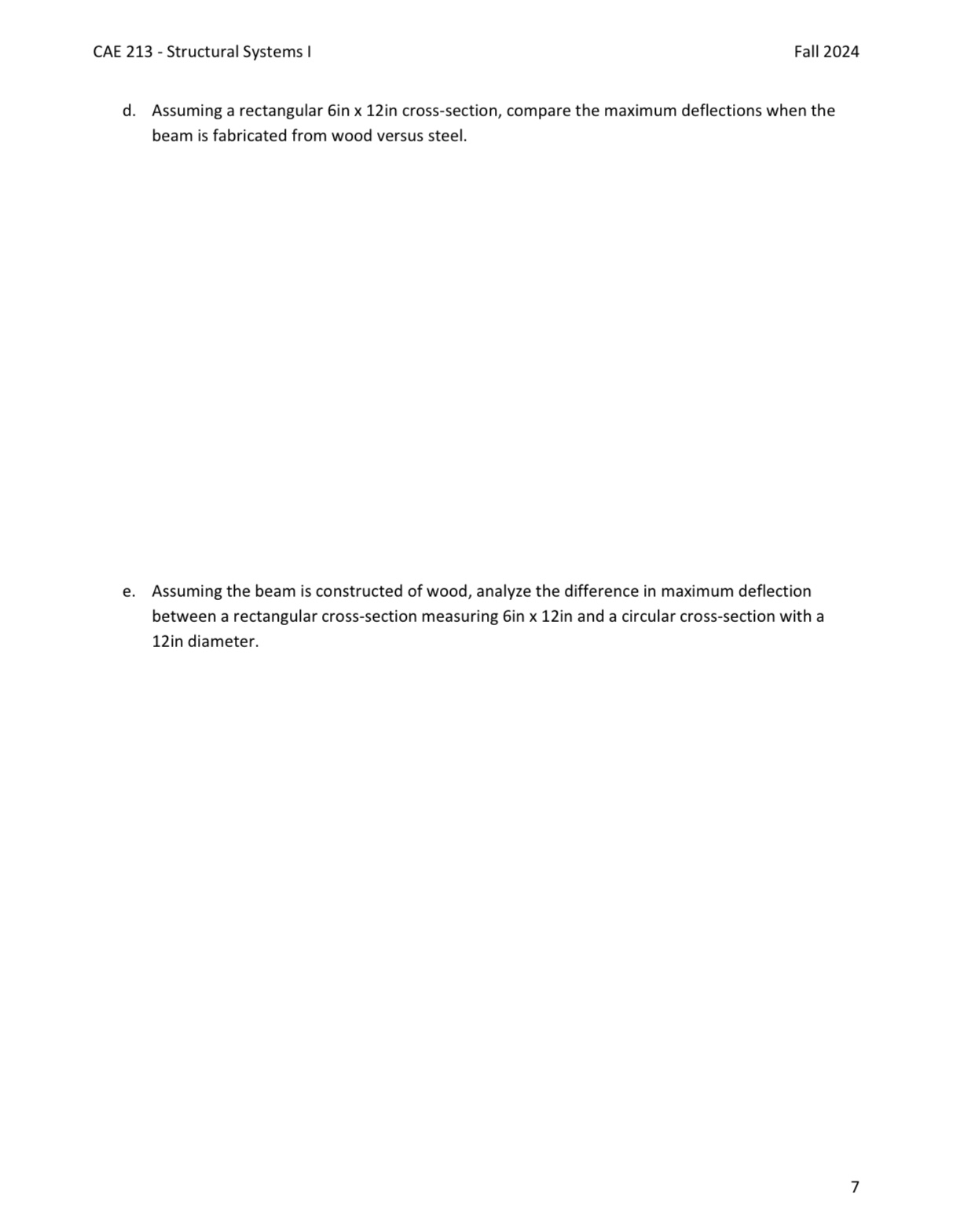 CAE 213 - Structural Systems I

Fall 2024

d. Assuming a rectangular 6in x 12in cross-section, compare the maximum deflections when the beam is fabricated from wood versus steel.

e. Assuming the beam is constructed of wood, analyze the difference in maximum deflection between a rectangular cross-section measuring 6in x 12in and a circular cross-section with a 12in diameter.

7